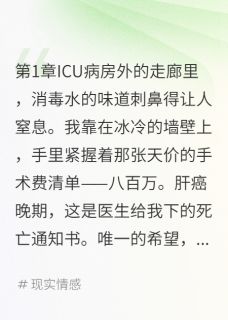 第1章ICU病房外的走廊里，消毒水的味道刺鼻得让人窒息。我靠在冰冷的墙壁上，手里紧握着那张天价的手术费清单——八百万。肝癌晚期，这是医生给我下的死亡通知书。唯一的希望，...

# 现实情感